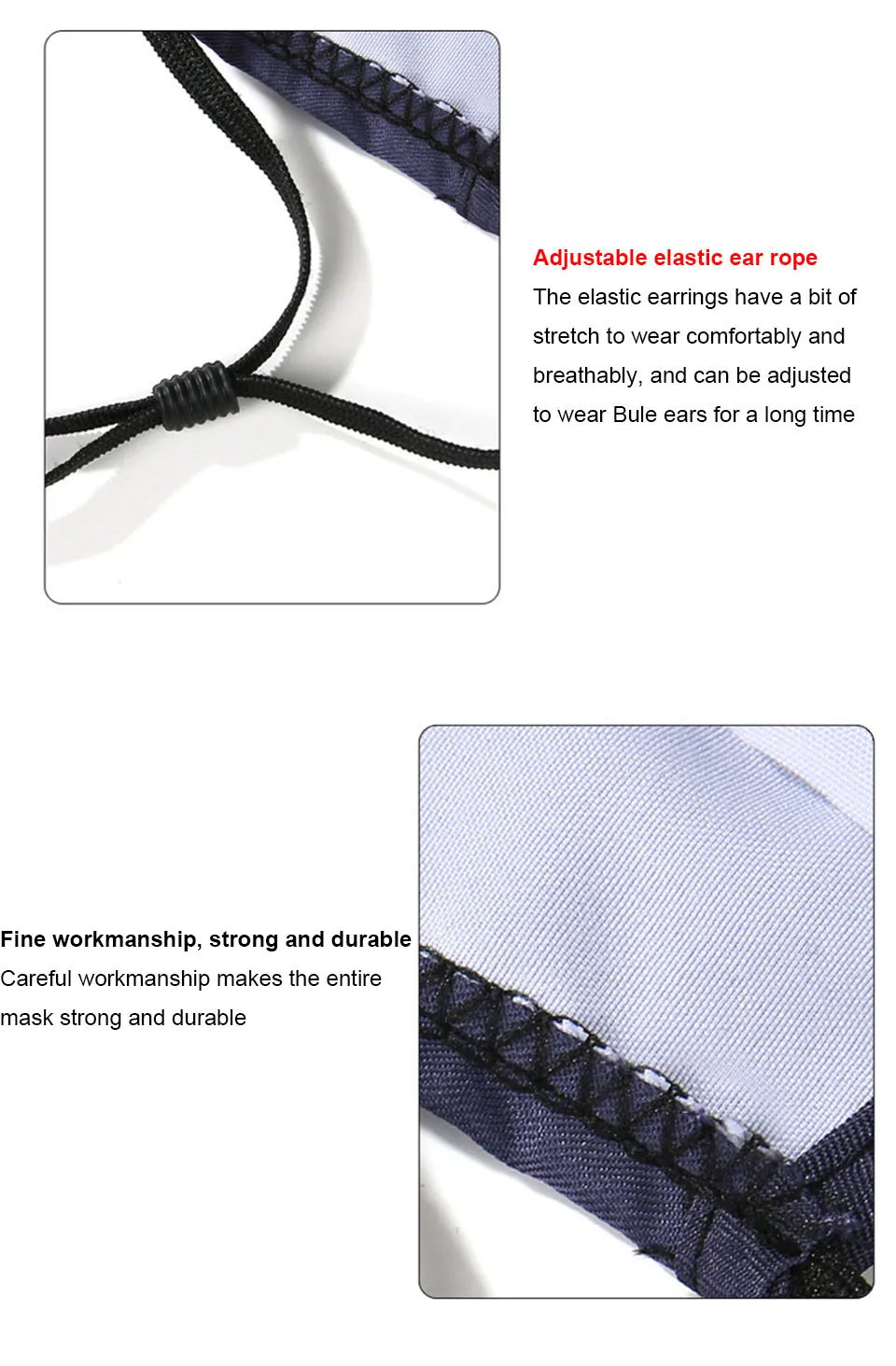 Adjustable elastic ear rope
The elastic earrings have a bit of stretch to wear comfortably and breathably, and can be adjusted to wear Bule ears for a long time

Fine workmanship, strong and durable
Careful workmanship makes the entire mask strong and durable